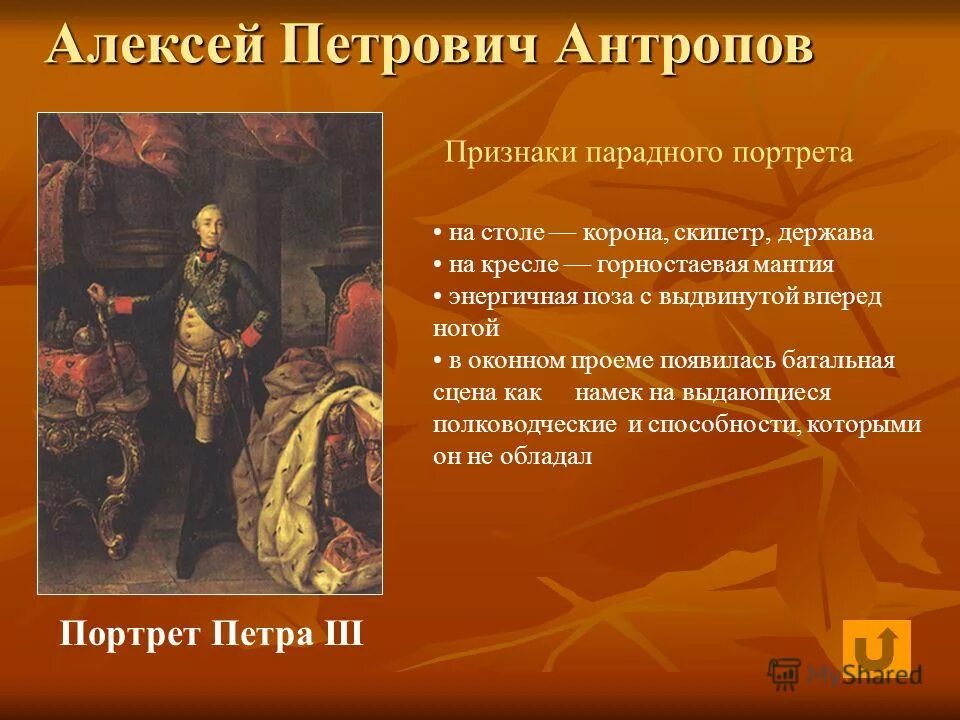 Алексей Петрович Антропов

Признаки парадного портрета

• на столе — корона, скипетр, держава
• на кресле — горностаевая мантия
• энергичная поза с выдвинутой вперед ногой
• в оконном проеме появилась батальная сцена как намек на выдающиеся полководческие и способности, которыми он не обладал

Портрет Петра III

MyShared